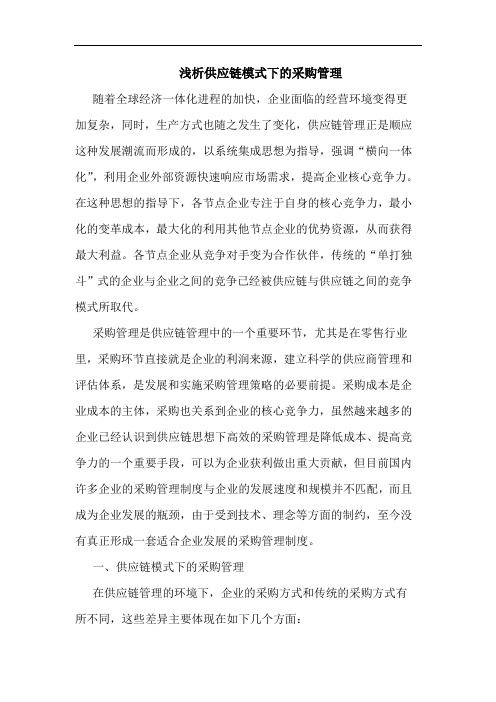 浅析供应链模式下的采购管理

随着全球经济一体化进程的加快，企业面临的经营环境变得更加复杂，同时，生产方式也随之发生了变化，供应链管理正是顺应这种发展潮流而形成的，以系统集成思想为指导，强调“横向一体化”，利用企业外部资源快速响应市场需求，提高企业核心竞争力。在这种思想的指导下，各节点企业专注于自身的核心竞争力，最小化的变革成本，最大化的利用其他节点企业的优势资源，从而获得最大利益。各节点企业从竞争对手变为合作伙伴，传统的“单打独斗”式的企业与企业之间的竞争已经被供应链与供应链之间的竞争模式所取代。

采购管理是供应链管理中的一个重要环节，尤其是在零售行业里，采购环节直接就是企业的利润来源，建立科学的供应商管理和评估体系，是发展和实施采购管理策略的必要前提。采购成本是企业成本的主体，采购也关系到企业的核心竞争力，虽然越来越多的企业已经认识到供应链思想下高效的采购管理是降低成本、提高竞争力的一个重要手段，可以为企业获利做出重大贡献，但目前国内许多企业的采购管理制度与企业的发展速度和规模并不匹配，而且成为企业发展的瓶颈，由于受到技术、理念等方面的制约，至今没有真正形成一套适合企业发展的采购管理制度。

一、供应链模式下的采购管理

在供应链管理的环境下，企业的采购方式和传统的采购方式有所不同，这些差异主要体现在如下几个方面：